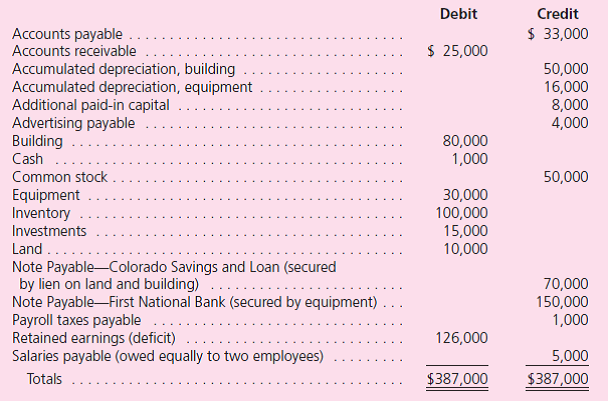 | | Debit | Credit |
|---|---|---|
| Accounts payable | | \$ 33,000 |
| Accounts receivable | \$ 25,000 | |
| Accumulated depreciation, building | | 50,000 |
| Accumulated depreciation, equipment | | 16,000 |
| Additional paid-in capital | | 8,000 |
| Advertising payable | | 4,000 |
| Building | 80,000 | |
| Cash | 1,000 | |
| Common stock | | 50,000 |
| Equipment | 30,000 | |
| Inventory | 100,000 | |
| Investments | 15,000 | |
| Land | 10,000 | |
| Note Payable—Colorado Savings and Loan (secured by lien on land and building) | | 70,000 |
| Note Payable—First National Bank (secured by equipment) | | 150,000 |
| Payroll taxes payable | | 1,000 |
| Retained earnings (deficit) | 126,000 | |
| Salaries payable (owed equally to two employees) | | 5,000 |
| Totals | \$387,000 | \$387,000 |